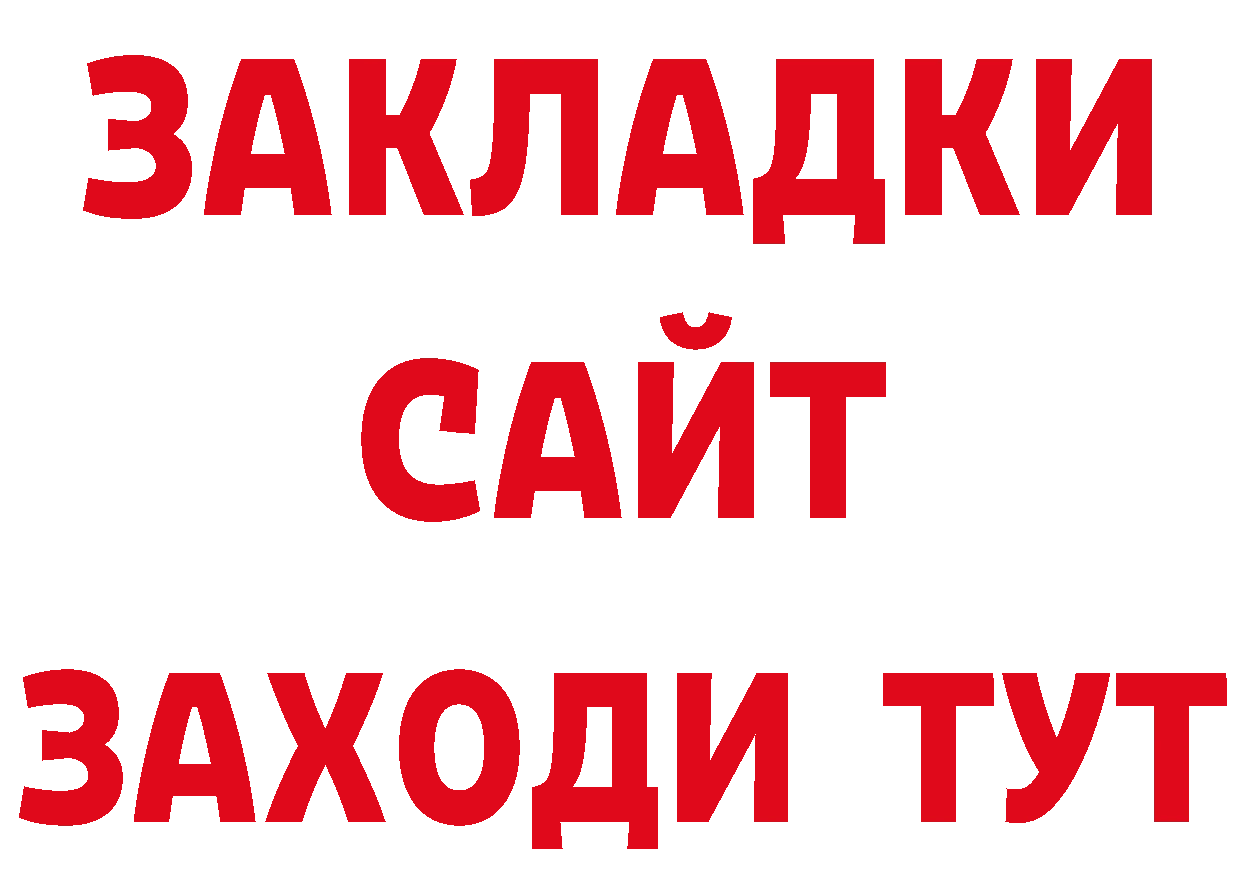 ЗАКЛАДКИ
САЙТ
ЗАХОДИ ТУТ